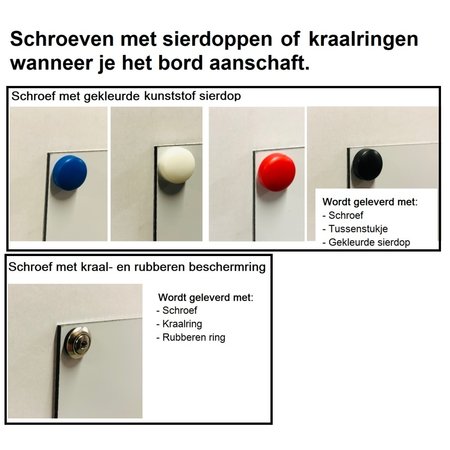 Schroeven met sierdoppen of kraalringen wanneer je het bord aanschaft.

Schroef met gekleurde kunststof sierdop

Wordt geleverd met:
- Schroef
- Tussenstukje
- Gekleurde sierdop

Schroef met kraal- en rubberen beschermring

Wordt geleverd met:
- Schroef
- Kraalring
- Rubberen ring